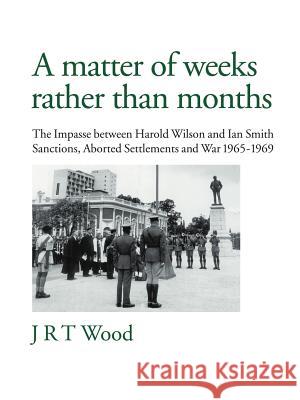 A matter of weeks rather than months

The Impasse between Harold Wilson and Ian Smith
Sanctions, Aborted Settlements and War 1965-1969

J R T Wood

Kraina Książek